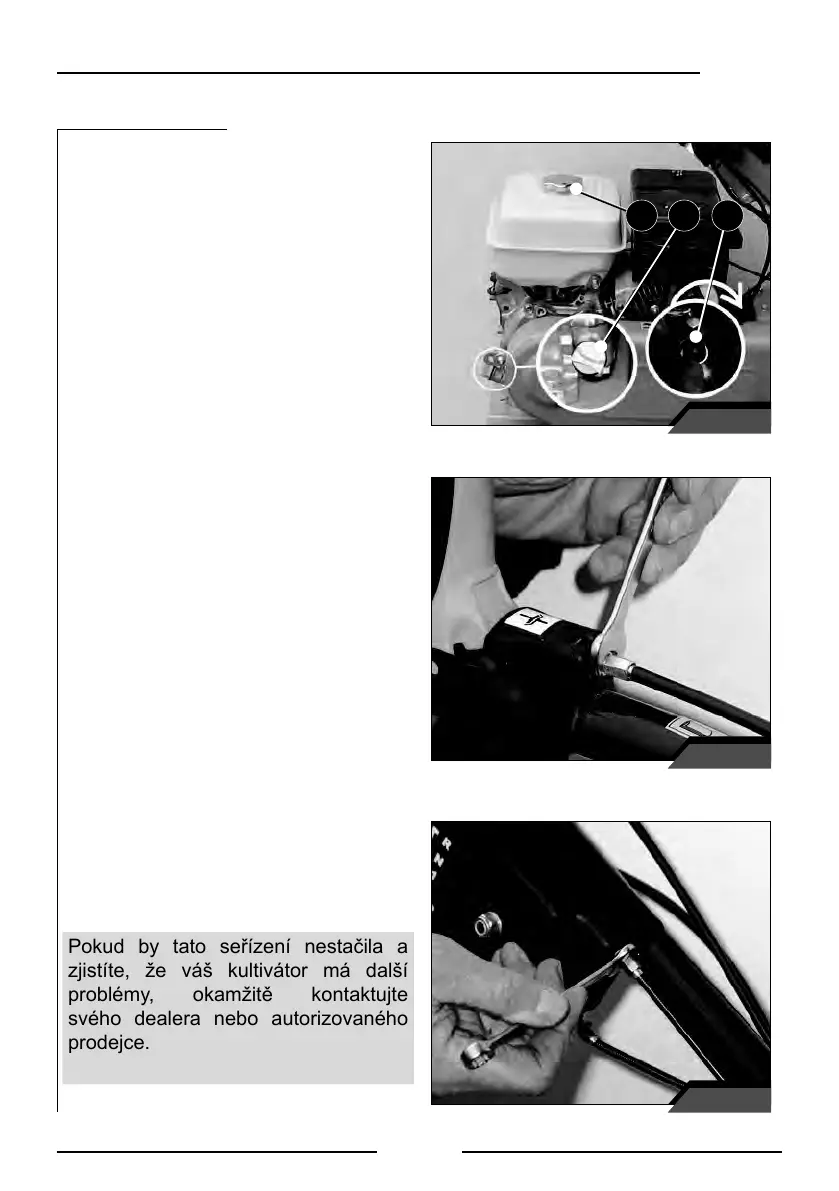 Pokud by tato seřízení nestačila a zjistíte, že váš kultivátor má další problémy, okamžitě kontaktujte svého dealera nebo autorizovaného prodejce.